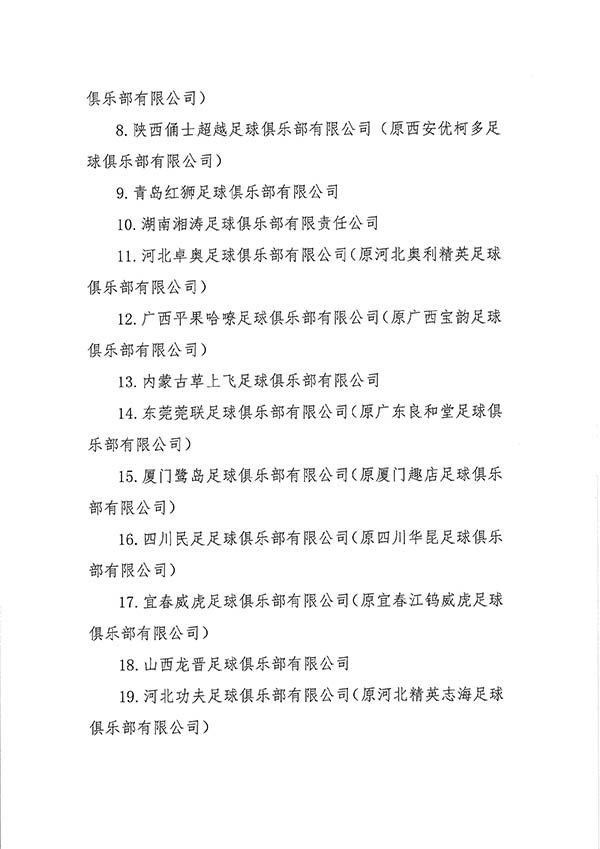 俱乐部有限公司）

8. 陕西俑士超越足球俱乐部有限公司（原西安优柯多足球俱乐部有限公司）

9. 青岛红狮足球俱乐部有限公司

10. 湖南湘涛足球俱乐部有限责任公司

11. 河北卓奥足球俱乐部有限公司（原河北奥利精英足球俱乐部有限公司）

12. 广西平果哈嘹足球俱乐部有限公司（原广西宝韵足球俱乐部有限公司）

13. 内蒙古草上飞足球俱乐部有限公司

14. 东莞莞联足球俱乐部有限公司（原广东良和堂足球俱乐部有限公司）

15. 厦门鹭岛足球俱乐部有限公司（原厦门趣店足球俱乐部有限公司）

16. 四川民足足球俱乐部有限公司（原四川华昆足球俱乐部有限公司）

17. 宜春威虎足球俱乐部有限公司（原宜春江钨威虎足球俱乐部有限公司）

18. 山西龙晋足球俱乐部有限公司

19. 河北功夫足球俱乐部有限公司（原河北精英志海足球俱乐部有限公司）